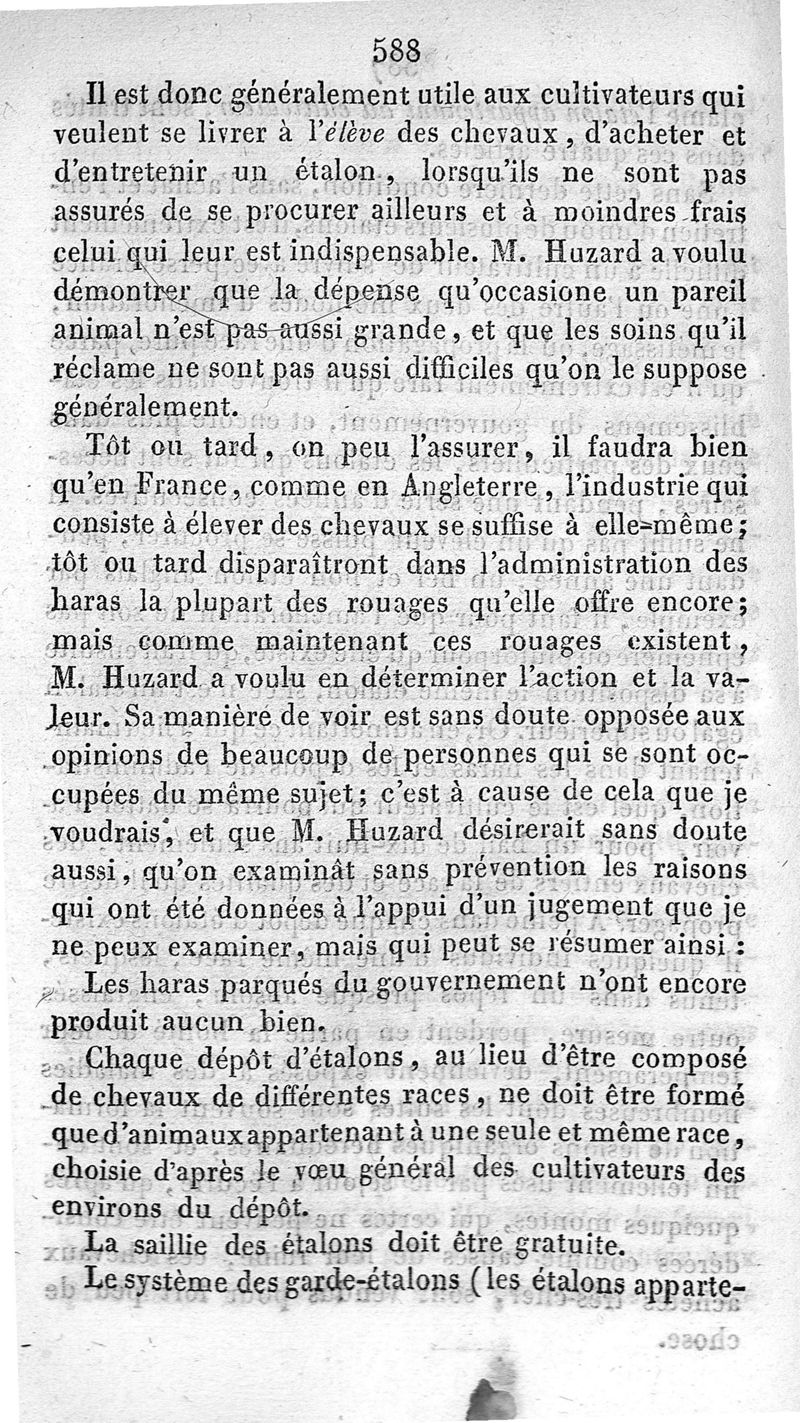 588

Il est donc généralement utile aux cultivateurs qui veulent se livrer à l'élève des chevaux, d'acheter et d'entretenir un étalon, lorsqu'ils ne sont pas assurés de se procurer ailleurs et à moindres frais celui qui leur est indispensable. M. Huzard a voulu démontrer que la dépense qu'occasione un pareil animal n'est pas aussi grande, et que les soins qu'il réclame ne sont pas aussi difficiles qu'on le suppose généralement.

Tôt ou tard, on peu l'assurer, il faudra bien qu'en France, comme en Angleterre, l'industrie qui consiste à élever des chevaux se suffise à elle-même; tôt ou tard disparaîtront dans l'administration des haras la plupart des rouages qu'elle offre encore; mais comme maintenant ces rouages existent, M. Huzard a voulu en déterminer l'action et la valeur. Sa manière de voir est sans doute opposée aux opinions de beaucoup de personnes qui se sont occupées du même sujet; c'est à cause de cela que je voudrais, et que M. Huzard désirerait sans doute aussi, qu'on examinât sans prévention les raisons qui ont été données à l'appui d'un jugement que je ne peux examiner, mais qui peut se résumer ainsi :

Les haras parqués du gouvernement n'ont encore produit aucun bien.

Chaque dépôt d'étalons, au lieu d'être composé de chevaux de différentes races, ne doit être formé que d'animaux appartenant à une seule et même race, choisie d'après le vœu général des cultivateurs des environs du dépôt.

La saillie des étalons doit être gratuite.

Le système des garde-étalons (les étalons apparte-